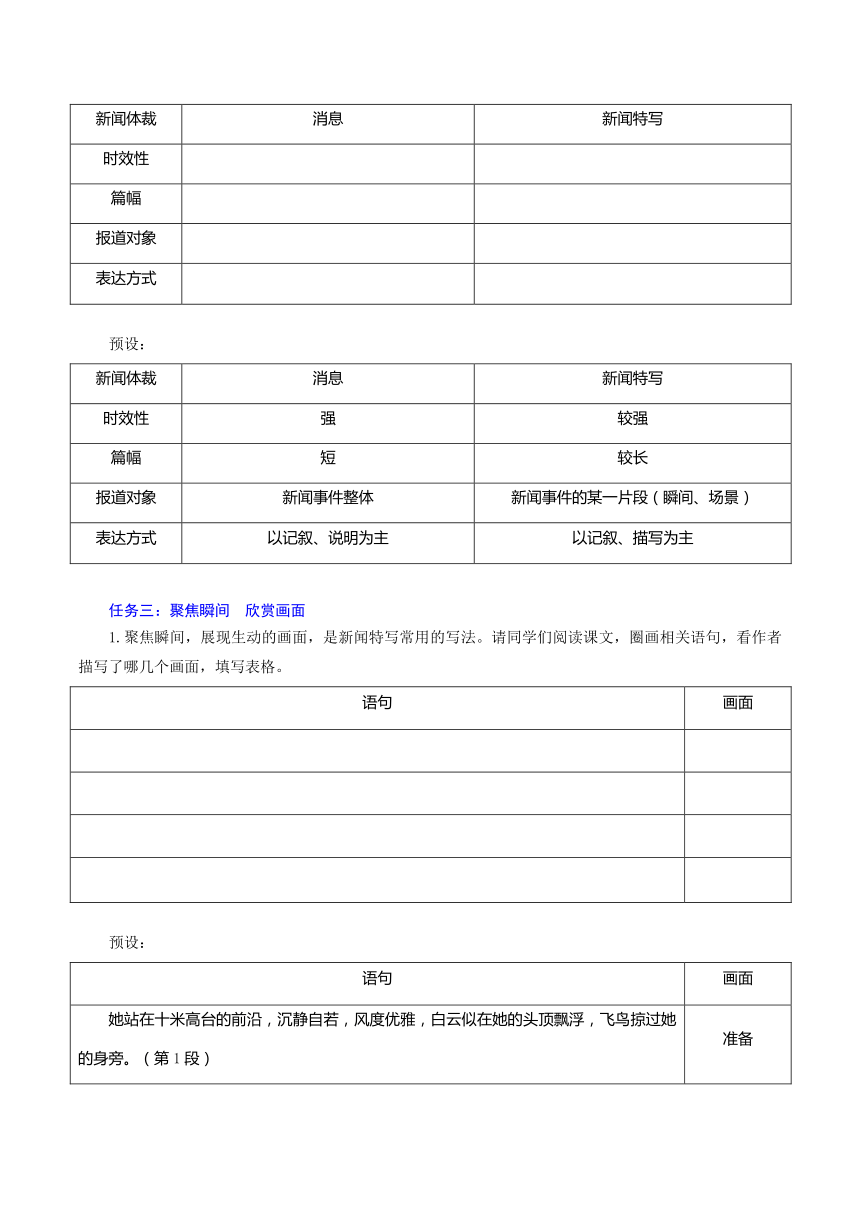 | 新闻体裁 | 消息 | 新闻特写 |
|---|---|---|
| 时效性 | | |
| 篇幅 | | |
| 报道对象 | | |
| 表达方式 | | |

预设：

| 新闻体裁 | 消息 | 新闻特写 |
|---|---|---|
| 时效性 | 强 | 较强 |
| 篇幅 | 短 | 较长 |
| 报道对象 | 新闻事件整体 | 新闻事件的某一片段（瞬间、场景） |
| 表达方式 | 以记叙、说明为主 | 以记叙、描写为主 |

任务三：聚焦瞬间　欣赏画面

1. 聚焦瞬间，展现生动的画面，是新闻特写常用的写法。请同学们阅读课文，圈画相关语句，看作者描写了哪几个画面，填写表格。

| 语句 | 画面 |
|---|---|
| | |
| | |
| | |
| | |

预设：

| 语句 | 画面 |
|---|---|
| 她站在十米高台的前沿，沉静自若，风度优雅，白云似在她的头顶飘浮，飞鸟掠过她的身旁。（第 1 段） | 准备 |